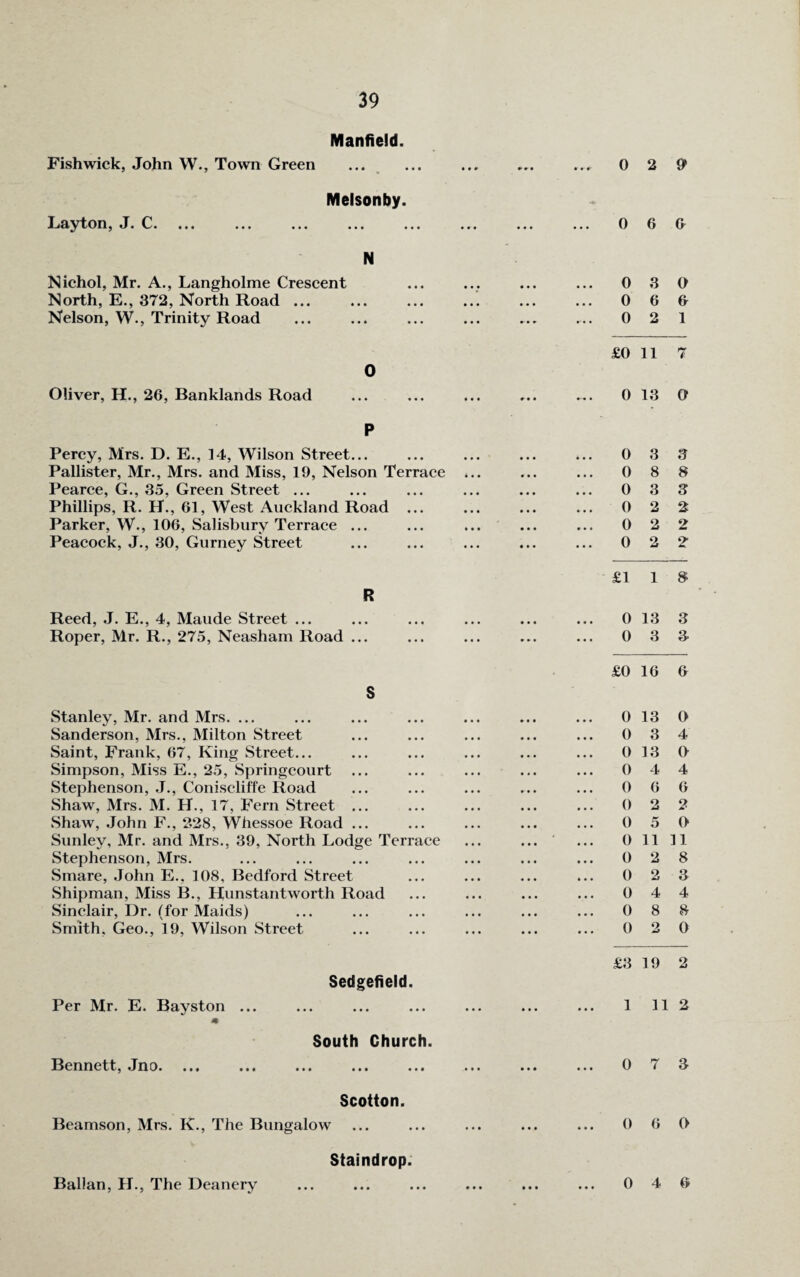 39

Manfield.

Fishwick, John W., Town Green ... ... ... ... ... 0 2 9

Melsonby.

Layton, J. C. ... ... ... ... ... ... ... ... 0 6 6

N

Nichol, Mr. A., Langholme Crescent ... ... ... ... 0 3 0
North, E., 372, North Road ... ... ... ... ... ... 0 6 6
Nelson, W., Trinity Road ... ... ... ... ... ... 0 2 1

£0 11 7

O

Oliver, H., 26, Banklands Road ... ... ... ... ... 0 13 0

P

Percy, Mrs. D. E., 14, Wilson Street... ... ... ... ... 0 3 3
Pallister, Mr., Mrs. and Miss, 19, Nelson Terrace ... ... ... 0 8 8
Pearce, G., 35, Green Street ... ... ... ... ... ... 0 3 3
Phillips, R. H., 61, West Auckland Road ... ... ... ... 0 2 2
Parker, W., 106, Salisbury Terrace ... ... ... ... ... 0 2 2
Peacock, J., 30, Gurney Street ... ... ... ... ... 0 2 2

£1 1 8

R

Reed, J. E., 4, Maude Street ... ... ... ... ... ... 0 13 3
Roper, Mr. R., 275, Neasham Road ... ... ... ... ... 0 3 3

£0 16 6

S

Stanley, Mr. and Mrs. ... ... ... ... ... ... ... 0 13 0
Sanderson, Mrs., Milton Street ... ... ... ... ... 0 3 4
Saint, Frank, 67, King Street... ... ... ... ... ... 0 13 0
Simpson, Miss E., 25, Springcourt ... ... ... ... ... 0 4 4
Stephenson, J., Coniscliffe Road ... ... ... ... ... 0 6 6
Shaw, Mrs. M. H., 17, Fern Street ... ... ... ... ... 0 2 2
Shaw, John F., 228, Whessoe Road ... ... ... ... ... 0 5 0
Sunley, Mr. and Mrs., 39, North Lodge Terrace ... ... ... 0 11 11
Stephenson, Mrs. ... ... ... ... ... ... ... 0 2 8
Smare, John E., 108, Bedford Street ... ... ... ... 0 2 3
Shipman, Miss B., Hunstantworth Road ... ... ... ... 0 4 4
Sinclair, Dr. (for Maids) ... ... ... ... ... ... 0 8 8
Smith, Geo., 19, Wilson Street ... ... ... ... ... 0 2 0

£3 19 2

Sedgefield.

Per Mr. E. Bayston ... ... ... ... ... ... ... 1 11 2

South Church.

Bennett, Jno. ... ... ... ... ... ... ... ... 0 7 3

Scotton.

Beamson, Mrs. K., The Bungalow ... ... ... ... ... 0 6 0

Staindrop.

Ballan, H., The Deanery ... ... ... ... ... ... 0 4 6